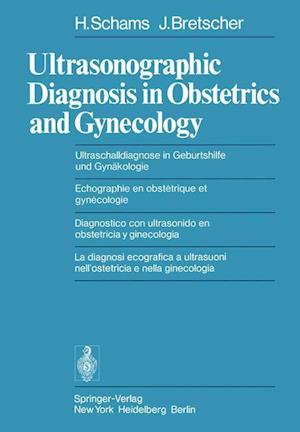 H.Schams J.Bretscher

Ultrasonographic Diagnosis in Obstetrics and Gynecology

Ultraschalldiagnose in Geburtshilfe und Gynäkologie

Echographie en obstétrique et gynécologie

Diagnostico con ultrasonido en obstetricia y ginecologia

La diagnosi ecografica a ultrasuoni nell'ostetricia e nella ginecologia

Springer-Verlag
New York Heidelberg Berlin